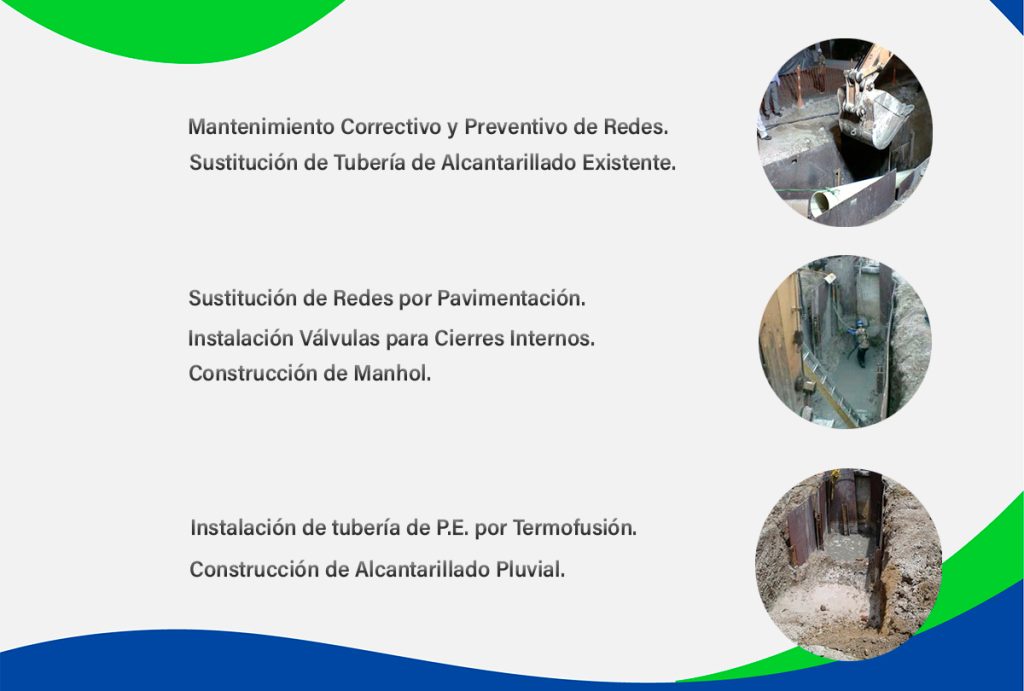 Mantenimiento Correctivo y Preventivo de Redes.
Sustitución de Tubería de Alcantarillado Existente.

Sustitución de Redes por Pavimentación.
Instalación Válvulas para Cierres Internos.
Construcción de Manhol.

Instalación de tubería de P.E. por Termofusión.
Construcción de Alcantarillado Pluvial.